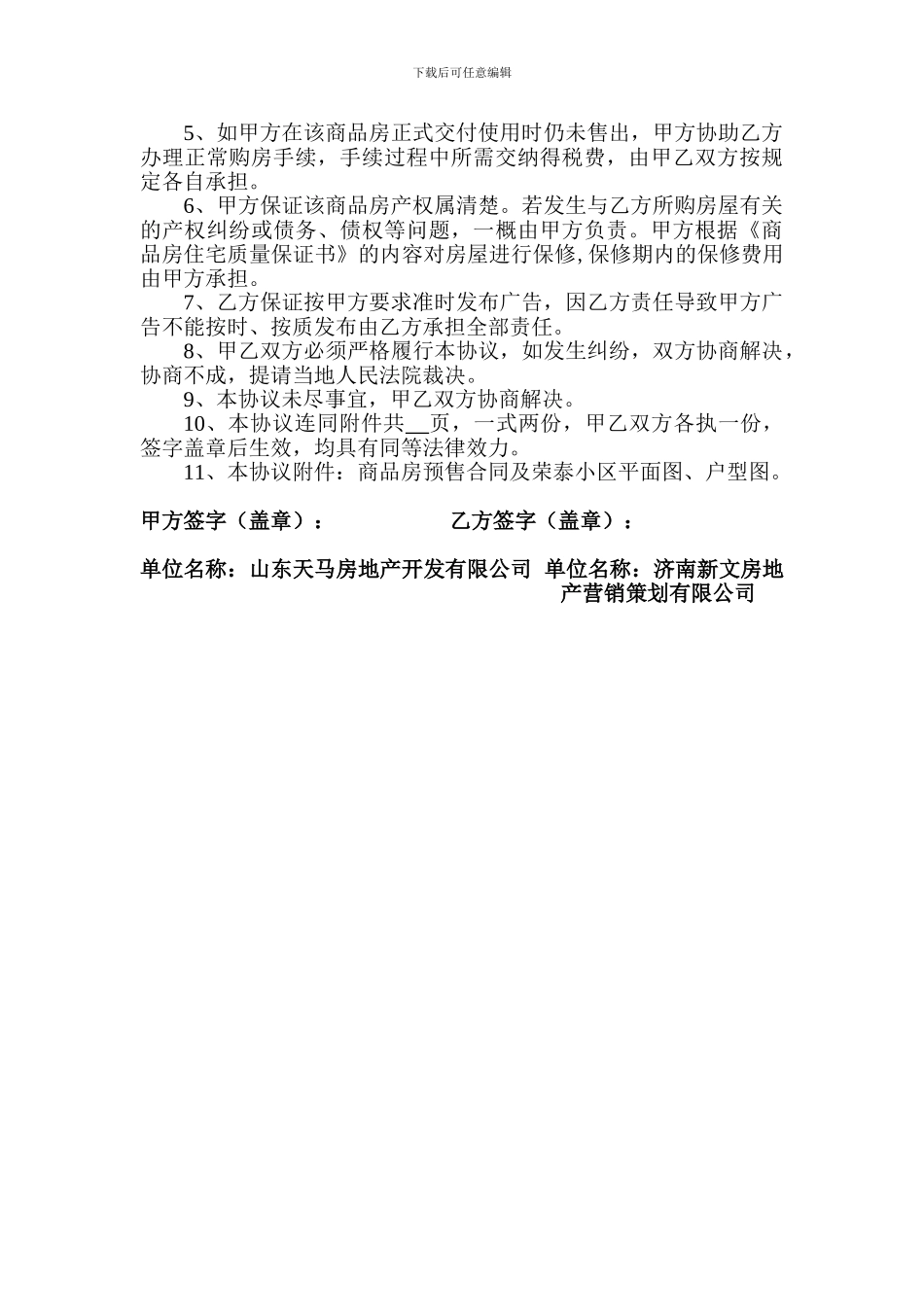 下载后可任意编辑

5、如甲方在该商品房正式交付使用时仍未售出，甲方协助乙方办理正常购房手续，手续过程中所需交纳得税费，由甲乙双方按规定各自承担。

6、甲方保证该商品房产权属清楚。若发生与乙方所购房屋有关的产权纠纷或债务、债权等问题，一概由甲方负责。甲方根据《商品房住宅质量保证书》的内容对房屋进行保修,保修期内的保修费用由甲方承担。

7、乙方保证按甲方要求准时发布广告，因乙方责任导致甲方广告不能按时、按质发布由乙方承担全部责任。

8、甲乙双方必须严格履行本协议，如发生纠纷，双方协商解决，协商不成，提请当地人民法院裁决。

9、本协议未尽事宜，甲乙双方协商解决。

10、本协议连同附件共__页，一式两份，甲乙双方各执一份，签字盖章后生效，均具有同等法律效力。

11、本协议附件：商品房预售合同及荣泰小区平面图、户型图。

甲方签字（盖章）：

乙方签字（盖章）：

单位名称：山东天马房地产开发有限公司

单位名称：济南新文房地产营销策划有限公司